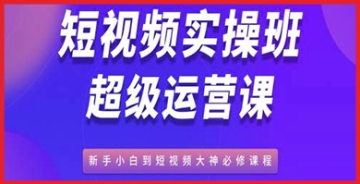 短视频实操班
超级运营课

新手小白到短视频大神必修课程